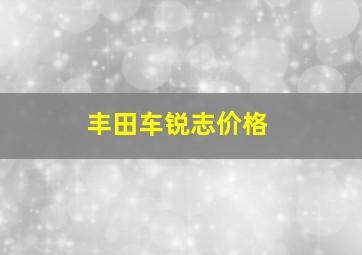 丰田车锐志价格